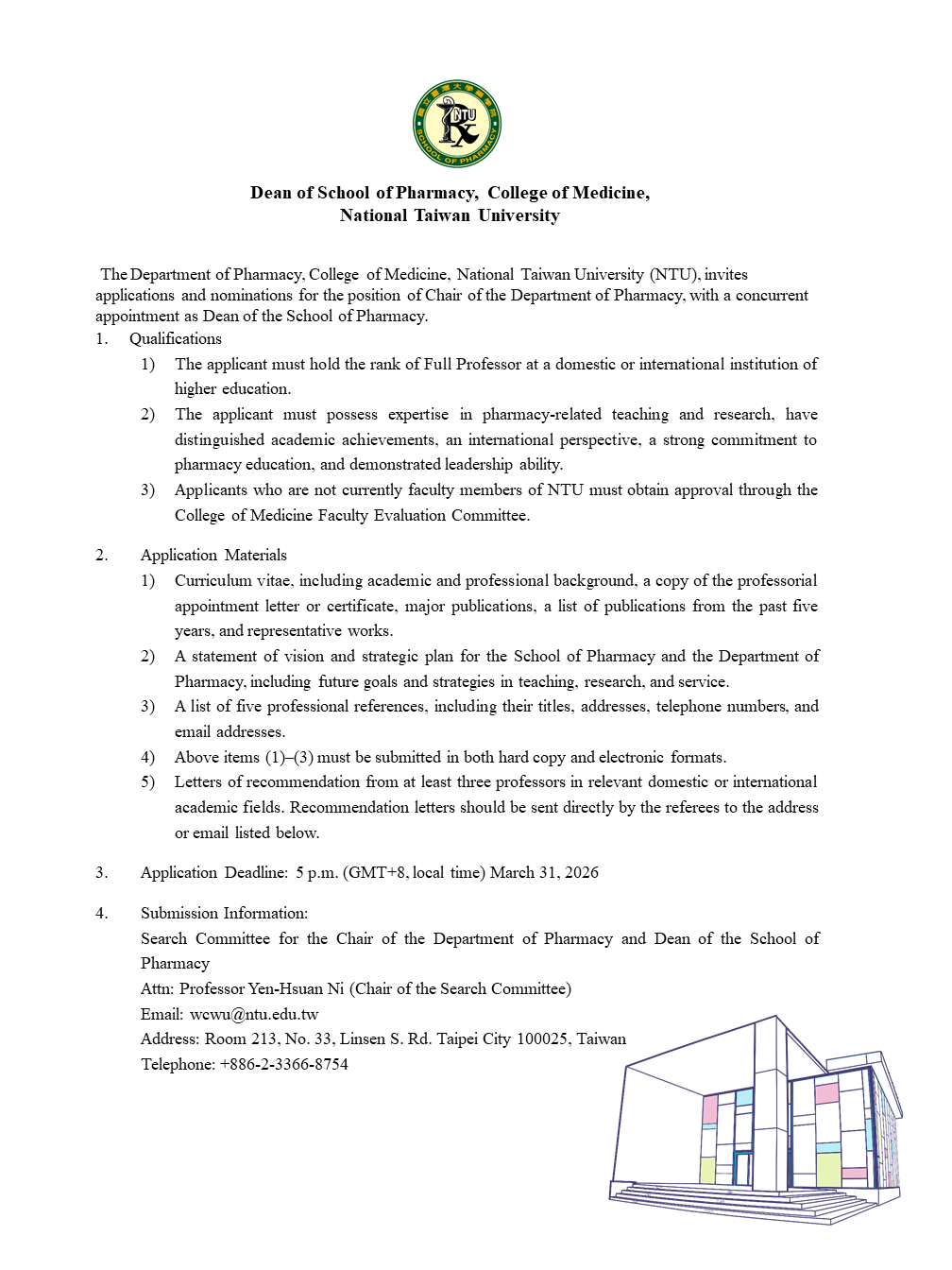 NTU
SCHOOL OF PHARMACY

Dean of School of Pharmacy, College of Medicine,
National Taiwan University

The Department of Pharmacy, College of Medicine, National Taiwan University (NTU), invites applications and nominations for the position of Chair of the Department of Pharmacy, with a concurrent appointment as Dean of the School of Pharmacy.

1. Qualifications
1) The applicant must hold the rank of Full Professor at a domestic or international institution of higher education.
2) The applicant must possess expertise in pharmacy-related teaching and research, have distinguished academic achievements, an international perspective, a strong commitment to pharmacy education, and demonstrated leadership ability.
3) Applicants who are not currently faculty members of NTU must obtain approval through the College of Medicine Faculty Evaluation Committee.

2. Application Materials
1) Curriculum vitae, including academic and professional background, a copy of the professorial appointment letter or certificate, major publications, a list of publications from the past five years, and representative works.
2) A statement of vision and strategic plan for the School of Pharmacy and the Department of Pharmacy, including future goals and strategies in teaching, research, and service.
3) A list of five professional references, including their titles, addresses, telephone numbers, and email addresses.
4) Above items (1)–(3) must be submitted in both hard copy and electronic formats.
5) Letters of recommendation from at least three professors in relevant domestic or international academic fields. Recommendation letters should be sent directly by the referees to the address or email listed below.

3. Application Deadline: 5 p.m. (GMT+8, local time) March 31, 2026

4. Submission Information:
Search Committee for the Chair of the Department of Pharmacy and Dean of the School of Pharmacy
Attn: Professor Yen-Hsuan Ni (Chair of the Search Committee)
Email: wcwu@ntu.edu.tw
Address: Room 213, No. 33, Linsen S. Rd. Taipei City 100025, Taiwan
Telephone: +886-2-3366-8754